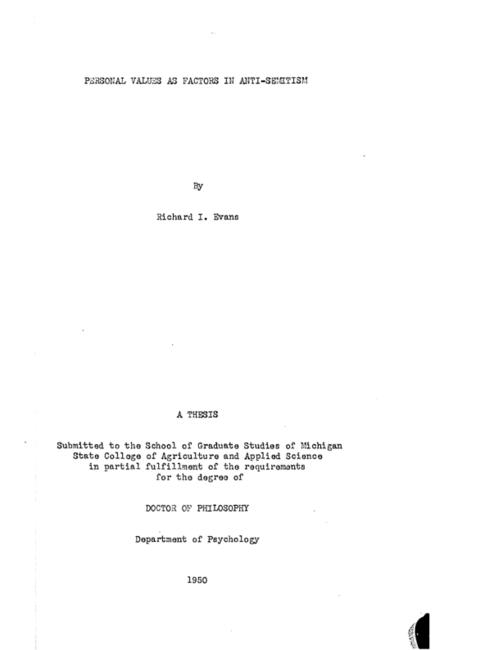 PERSONAL VALUES AS FACTORS IN ANTI-SEMITISM

By

Richard I. Evans

A THESIS

Submitted to the School of Graduate Studies of Michigan
State College of Agriculture and Applied Science
in partial fulfillment of the requirements
for the degree of

DOCTOR OF PHILOSOPHY

Department of Psychology

1950